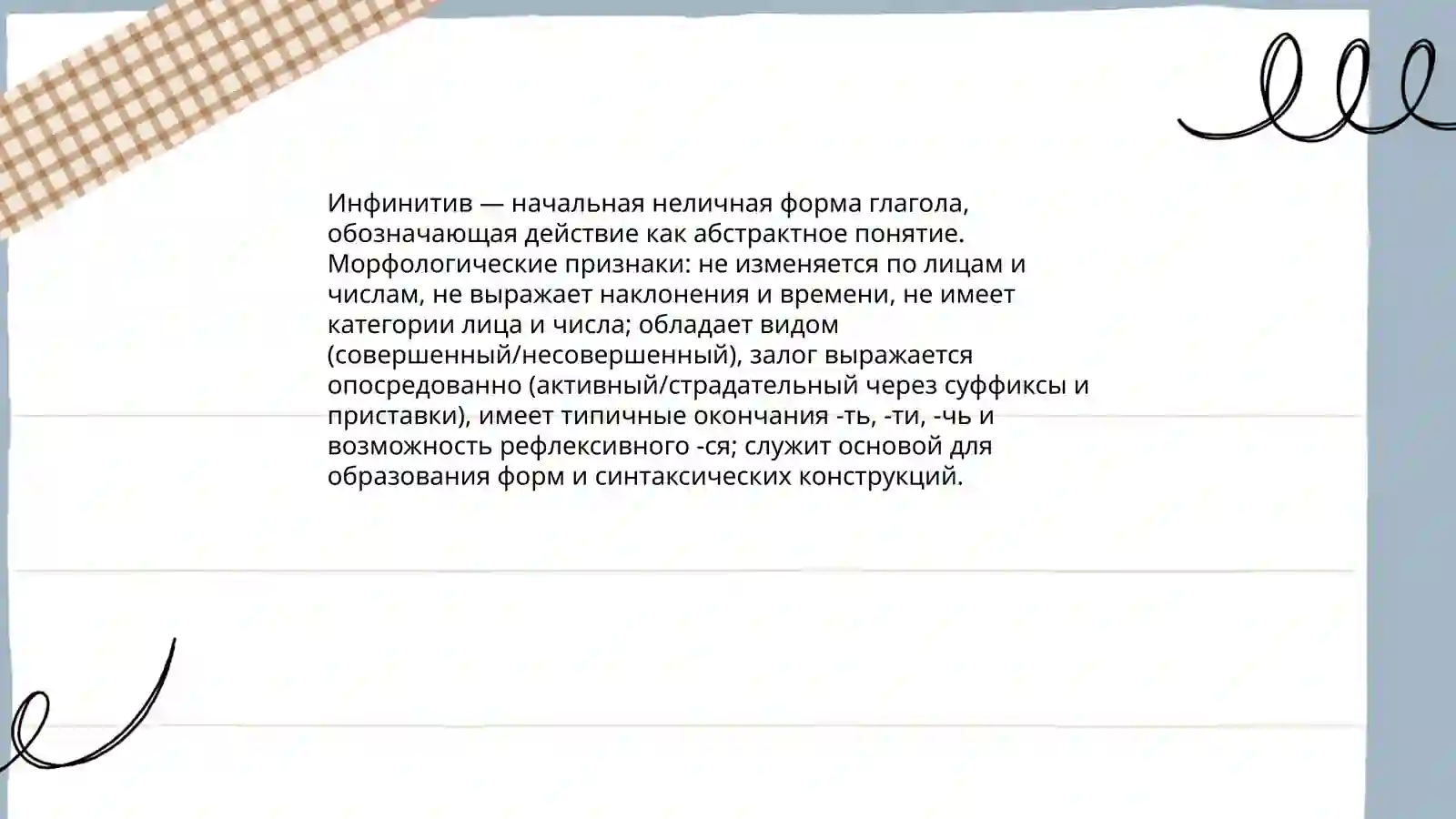 Инфинитив — начальная неличная форма глагола, обозначающая действие как абстрактное понятие. Морфологические признаки: не изменяется по лицам и числам, не выражает наклонения и времени, не имеет категории лица и числа; обладает видом (совершенный/несовершенный), залог выражается опосредованно (активный/страдательный через суффиксы и приставки), имеет типичные окончания -ть, -ти, -чь и возможность рефлексивного -ся; служит основой для образования форм и синтаксических конструкций.